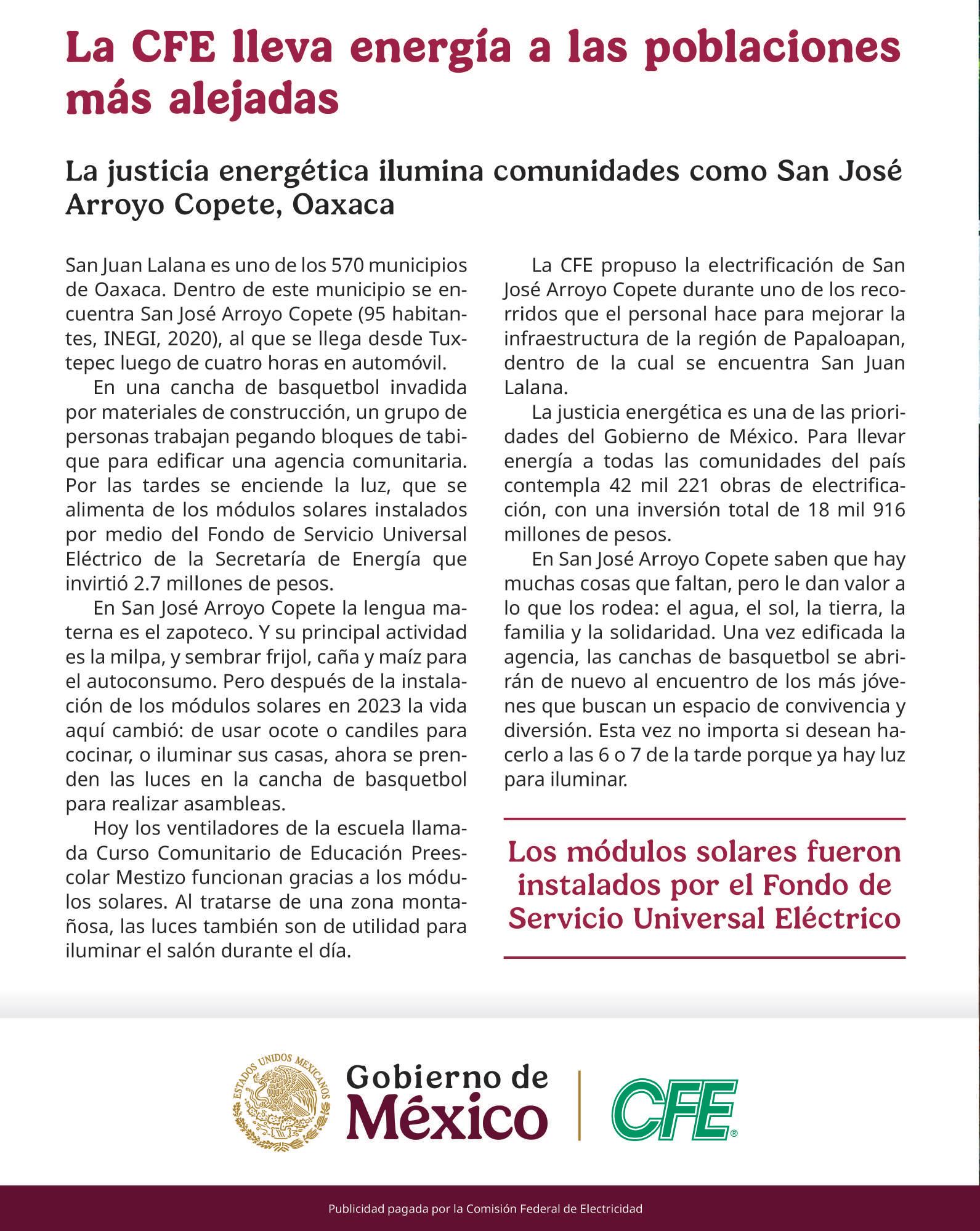 La CFE lleva energía a las poblaciones más alejadas

La justicia energética ilumina comunidades como San José Arroyo Copete, Oaxaca

San Juan Lalana es uno de los 570 municipios de Oaxaca. Dentro de este municipio se encuentra San José Arroyo Copete (95 habitantes, INEGI, 2020), al que se llega desde Tuxtepec luego de cuatro horas en automóvil.

En una cancha de basquetbol invadida por materiales de construcción, un grupo de personas trabajan pegando bloques de tabique para edificar una agencia comunitaria. Por las tardes se enciende la luz, que se alimenta de los módulos solares instalados por medio del Fondo de Servicio Universal Eléctrico de la Secretaría de Energía que invirtió 2.7 millones de pesos.

En San José Arroyo Copete la lengua materna es el zapoteco. Y su principal actividad es la milpa, y sembrar frijol, caña y maíz para el autoconsumo. Pero después de la instalación de los módulos solares en 2023 la vida aquí cambió: de usar ocote o candiles para cocinar, o iluminar sus casas, ahora se prenden las luces en la cancha de basquetbol para realizar asambleas.

Hoy los ventiladores de la escuela llamada Curso Comunitario de Educación Preescolar Mestizo funcionan gracias a los módulos solares. Al tratarse de una zona montañosa, las luces también son de utilidad para iluminar el salón durante el día.

La CFE propuso la electrificación de San José Arroyo Copete durante uno de los recorridos que el personal hace para mejorar la infraestructura de la región de Papaloapan, dentro de la cual se encuentra San Juan Lalana.

La justicia energética es una de las prioridades del Gobierno de México. Para llevar energía a todas las comunidades del país contempla 42 mil 221 obras de electrificación, con una inversión total de 18 mil 916 millones de pesos.

En San José Arroyo Copete saben que hay muchas cosas que faltan, pero le dan valor a lo que los rodea: el agua, el sol, la tierra, la familia y la solidaridad. Una vez edificada la agencia, las canchas de basquetbol se abrirán de nuevo al encuentro de los más jóvenes que buscan un espacio de convivencia y diversión. Esta vez no importa si desean hacerlo a las 6 o 7 de la tarde porque ya hay luz para iluminar.

Los módulos solares fueron instalados por el Fondo de Servicio Universal Eléctrico

ESTADOS UNIDOS MEXICANOS
Gobierno de México
CFE®

Publicidad pagada por la Comisión Federal de Electricidad